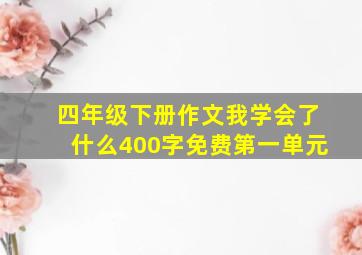 四年级下册作文我学会了什么400字免费第一单元